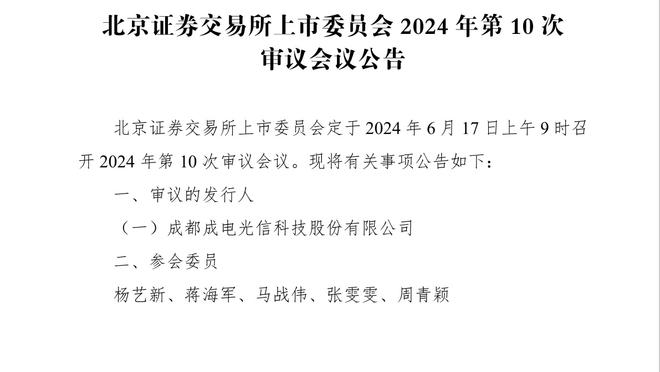 北京证券交易所上市委员会 2024 年第 10 次审议会议公告

北京证券交易所上市委员会定于 2024 年 6 月 17 日上午 9 时召开 2024 年第 10 次审议会议。现将有关事项公告如下：

一、审议的发行人

（一）成都成电光信科技股份有限公司

二、参会委员

杨艺新、蒋海军、马战伟、张雯雯、周青颖